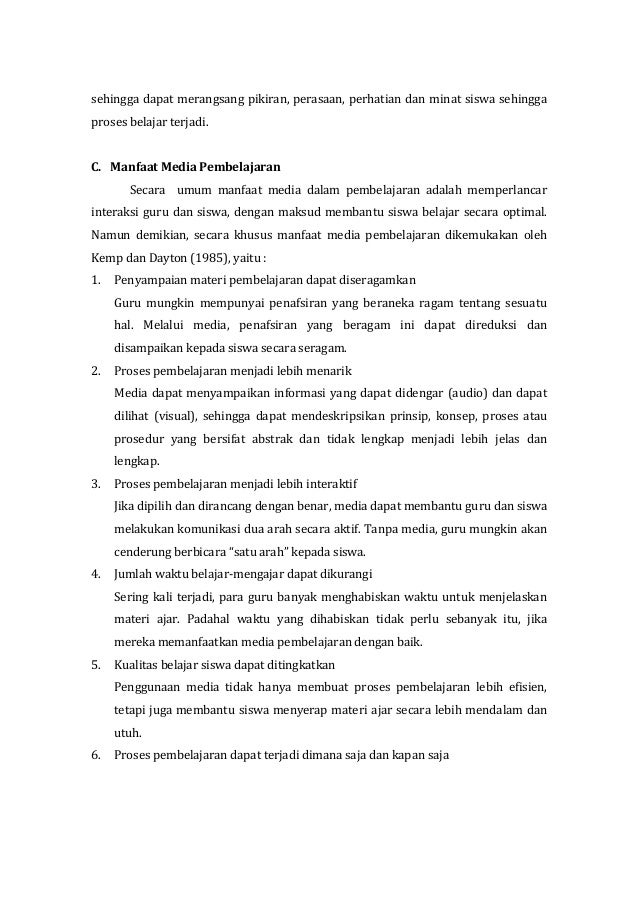 sehingga dapat merangsang pikiran, perasaan, perhatian dan minat siswa sehingga proses belajar terjadi.

C. Manfaat Media Pembelajaran

Secara umum manfaat media dalam pembelajaran adalah memperlancar interaksi guru dan siswa, dengan maksud membantu siswa belajar secara optimal. Namun demikian, secara khusus manfaat media pembelajaran dikemukakan oleh Kemp dan Dayton (1985), yaitu :

1. Penyampaian materi pembelajaran dapat diseragamkan
Guru mungkin mempunyai penafsiran yang beraneka ragam tentang sesuatu hal. Melalui media, penafsiran yang beragam ini dapat direduksi dan disampaikan kepada siswa secara seragam.
2. Proses pembelajaran menjadi lebih menarik
Media dapat menyampaikan informasi yang dapat didengar (audio) dan dapat dilihat (visual), sehingga dapat mendeskripsikan prinsip, konsep, proses atau prosedur yang bersifat abstrak dan tidak lengkap menjadi lebih jelas dan lengkap.
3. Proses pembelajaran menjadi lebih interaktif
Jika dipilih dan dirancang dengan benar, media dapat membantu guru dan siswa melakukan komunikasi dua arah secara aktif. Tanpa media, guru mungkin akan cenderung berbicara "satu arah" kepada siswa.
4. Jumlah waktu belajar-mengajar dapat dikurangi
Sering kali terjadi, para guru banyak menghabiskan waktu untuk menjelaskan materi ajar. Padahal waktu yang dihabiskan tidak perlu sebanyak itu, jika mereka memanfaatkan media pembelajaran dengan baik.
5. Kualitas belajar siswa dapat ditingkatkan
Penggunaan media tidak hanya membuat proses pembelajaran lebih efisien, tetapi juga membantu siswa menyerap materi ajar secara lebih mendalam dan utuh.
6. Proses pembelajaran dapat terjadi dimana saja dan kapan saja